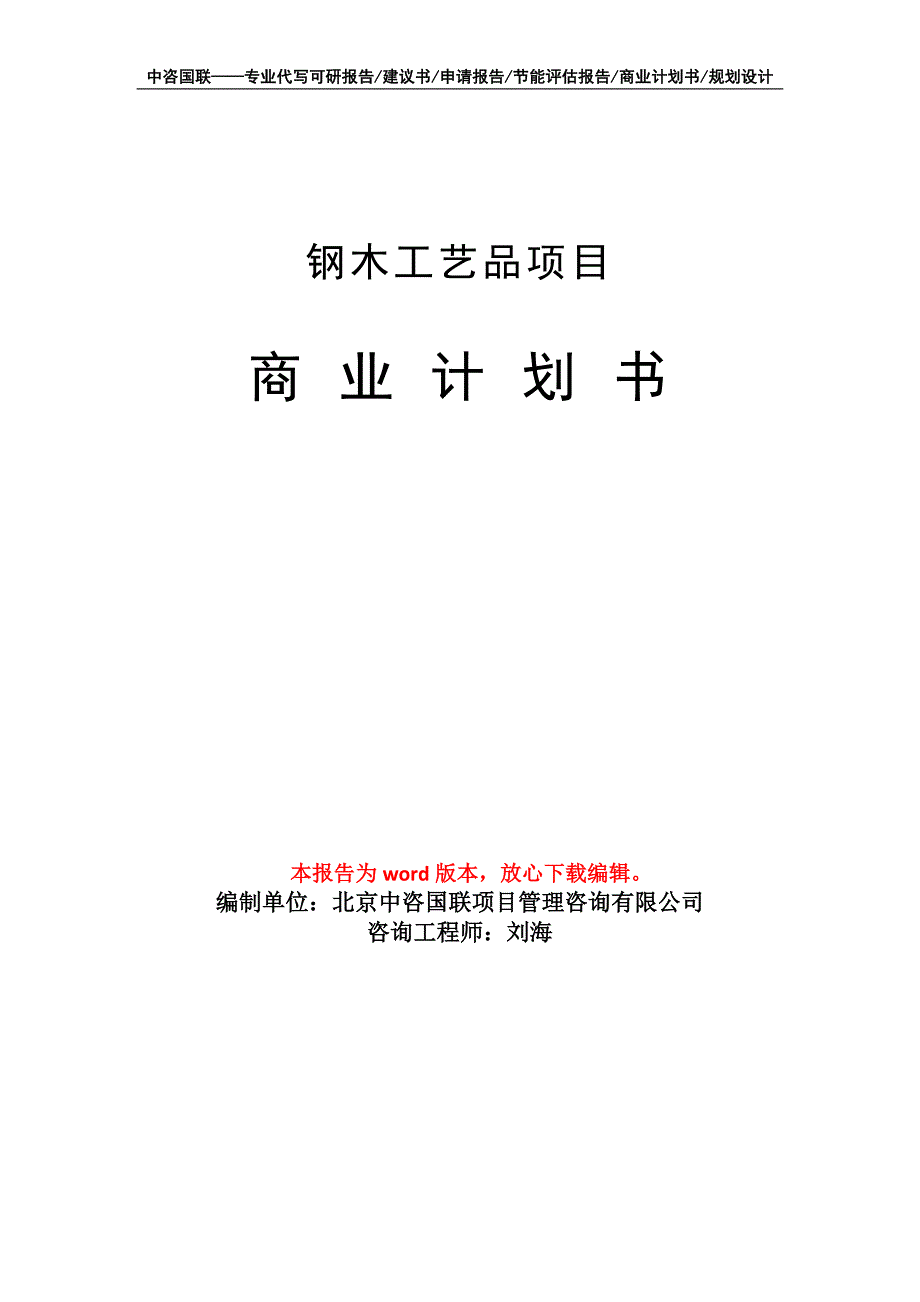 中咨国联——专业代写可研报告/建议书/申请报告/节能评估报告/商业计划书/规划设计

钢木工艺品项目

商 业 计 划 书

本报告为 word 版本，放心下载编辑。
编制单位：北京中咨国联项目管理咨询有限公司
咨询工程师：刘海